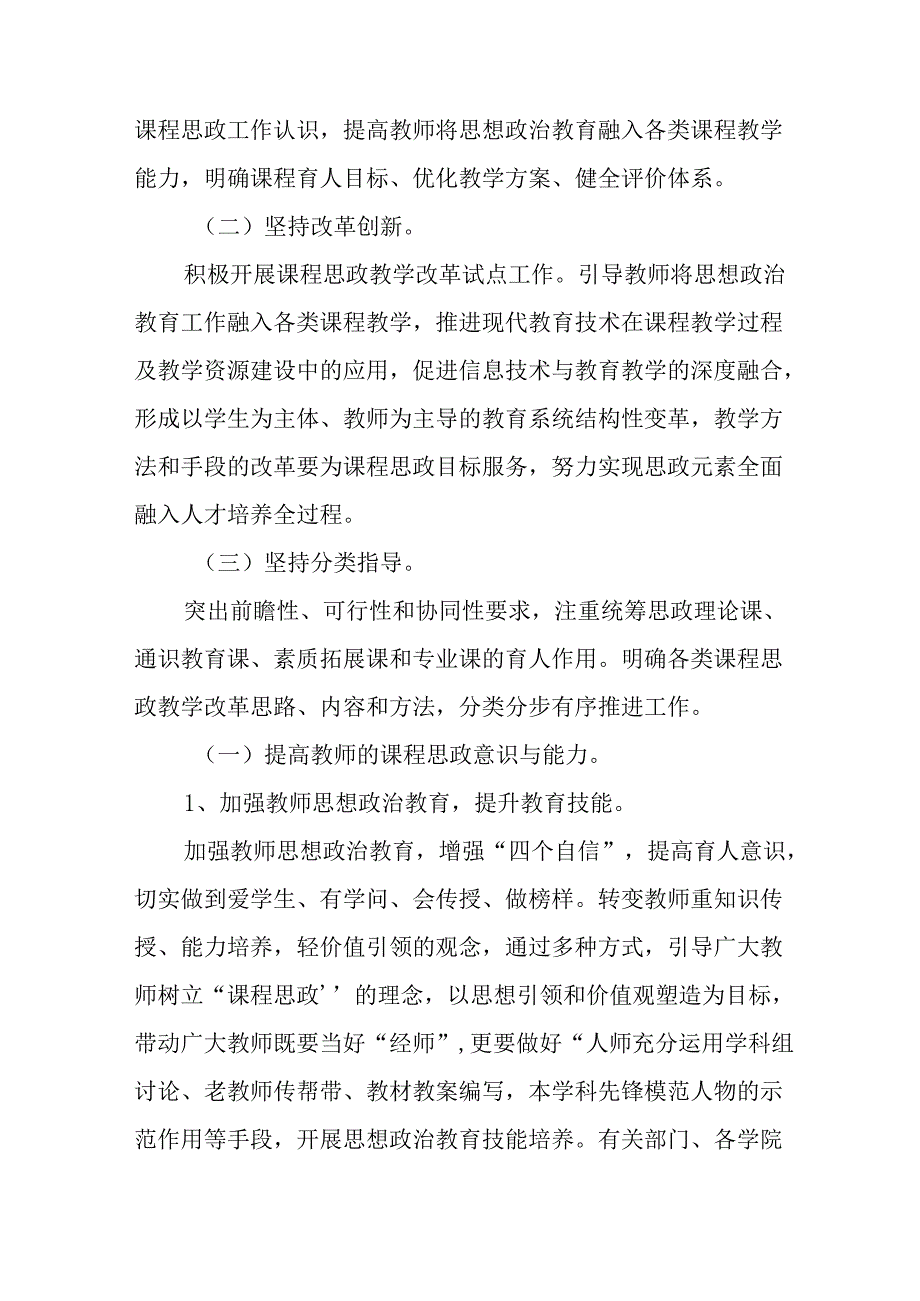 课程思政工作认识，提高教师将思想政治教育融入各类课程教学能力，明确课程育人目标、优化教学方案、健全评价体系。

（二）坚持改革创新。

积极开展课程思政教学改革试点工作。引导教师将思想政治教育工作融入各类课程教学，推进现代教育技术在课程教学过程及教学资源建设中的应用，促进信息技术与教育教学的深度融合，形成以学生为主体、教师为主导的教育系统结构性变革，教学方法和手段的改革要为课程思政目标服务，努力实现思政元素全面融入人才培养全过程。

（三）坚持分类指导。

突出前瞻性、可行性和协同性要求，注重统筹思政理论课、通识教育课、素质拓展课和专业课的育人作用。明确各类课程思政教学改革思路、内容和方法，分类分步有序推进工作。

（一）提高教师的课程思政意识与能力。

1、加强教师思想政治教育，提升教育技能。

加强教师思想政治教育，增强“四个自信”，提高育人意识，切实做到爱学生、有学问、会传授、做榜样。转变教师重知识传授、能力培养，轻价值引领的观念，通过多种方式，引导广大教师树立“课程思政’’的理念，以思想引领和价值观塑造为目标，带动广大教师既要当好“经师”，更要做好“人师充分运用学科组讨论、老教师传帮带、教材教案编写，本学科先锋模范人物的示范作用等手段，开展思想政治教育技能培养。有关部门、各学院